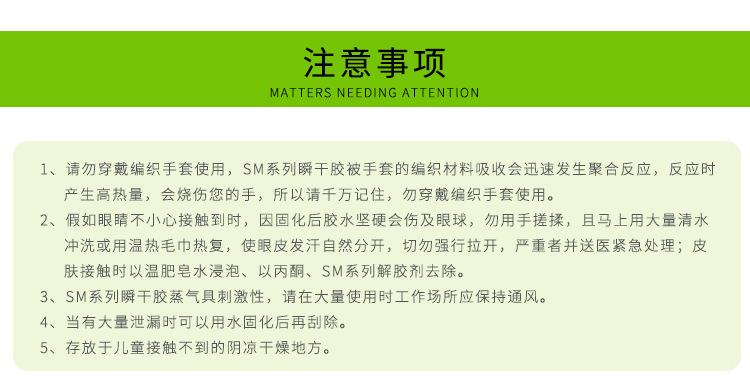 注意事项
MATTERS NEEDING ATTENTION

1、请勿穿戴编织手套使用，SM系列瞬干胶被手套的编织材料吸收会迅速发生聚合反应，反应时产生高热量，会烧伤您的手，所以请千万记住，勿穿戴编织手套使用。

2、假如眼睛不小心接触到时，因固化后胶水坚硬会伤及眼球，勿用手搓揉，且马上用大量清水冲洗或用温热毛巾热复，使眼皮发汗自然分开，切勿强行拉开，严重者并送医紧急处理；皮肤接触时以温肥皂水浸泡、以丙酮、SM系列解胶剂去除。

3、SM系列瞬干胶蒸气具刺激性，请在大量使用时工作场所应保持通风。

4、当有大量泄漏时可以用水固化后再刮除。

5、存放于儿童接触不到的阴凉干燥地方。